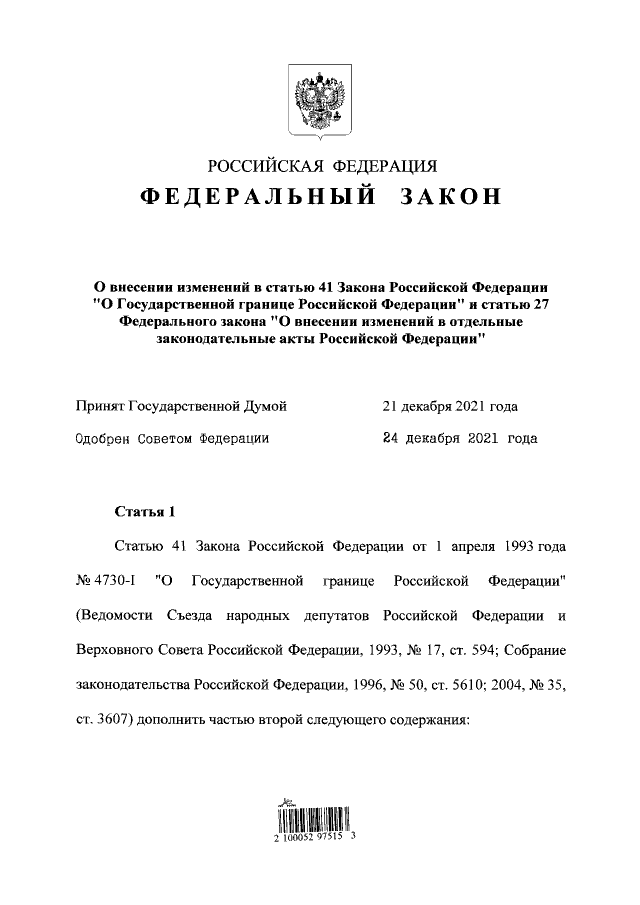 РОССИЙСКАЯ ФЕДЕРАЦИЯ

ФЕДЕРАЛЬНЫЙ ЗАКОН

О внесении изменений в статью 41 Закона Российской Федерации "О Государственной границе Российской Федерации" и статью 27 Федерального закона "О внесении изменений в отдельные законодательные акты Российской Федерации"

Принят Государственной Думой 21 декабря 2021 года

Одобрен Советом Федерации 24 декабря 2021 года

Статья 1

Статью 41 Закона Российской Федерации от 1 апреля 1993 года № 4730-I "О Государственной границе Российской Федерации" (Ведомости Съезда народных депутатов Российской Федерации и Верховного Совета Российской Федерации, 1993, № 17, ст. 594; Собрание законодательства Российской Федерации, 1996, № 50, ст. 5610; 2004, № 35, ст. 3607) дополнить частью второй следующего содержания:

2 100052 97515 3